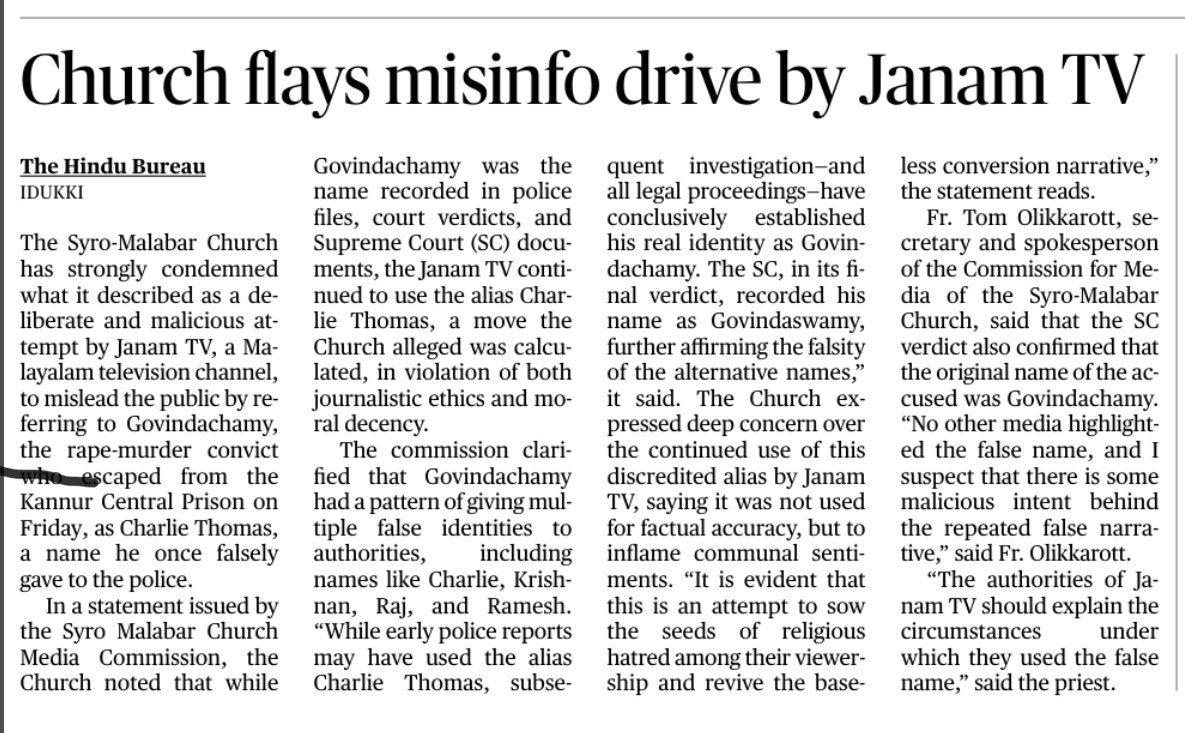 Church flays misinfo drive by Janam TV

The Hindu Bureau
IDUKKI

The Syro-Malabar Church has strongly condemned what it described as a deliberate and malicious attempt by Janam TV, a Malayalam television channel, to mislead the public by referring to Govindachamy, the rape-murder convict who escaped from the Kannur Central Prison on Friday, as Charlie Thomas, a name he once falsely gave to the police.

In a statement issued by the Syro Malabar Church Media Commission, the Church noted that while Govindachamy was the name recorded in police files, court verdicts, and Supreme Court (SC) documents, the Janam TV continued to use the alias Charlie Thomas, a move the Church alleged was calculated, in violation of both journalistic ethics and moral decency.

The commission clarified that Govindachamy had a pattern of giving multiple false identities to authorities, including names like Charlie, Krishnan, Raj, and Ramesh. "While early police reports may have used the alias Charlie Thomas, subsequent investigation–and all legal proceedings–have conclusively established his real identity as Govindachamy. The SC, in its final verdict, recorded his name as Govindaswamy, further affirming the falsity of the alternative names," it said. The Church expressed deep concern over the continued use of this discredited alias by Janam TV, saying it was not used for factual accuracy, but to inflame communal sentiments. "It is evident that this is an attempt to sow the seeds of religious hatred among their viewership and revive the baseless conversion narrative," the statement reads.

Fr. Tom Olikkarott, secretary and spokesperson of the Commission for Media of the Syro-Malabar Church, said that the SC verdict also confirmed that the original name of the accused was Govindachamy. "No other media highlighted the false name, and I suspect that there is some malicious intent behind the repeated false narrative," said Fr. Olikkarott.

"The authorities of Janam TV should explain the circumstances under which they used the false name," said the priest.